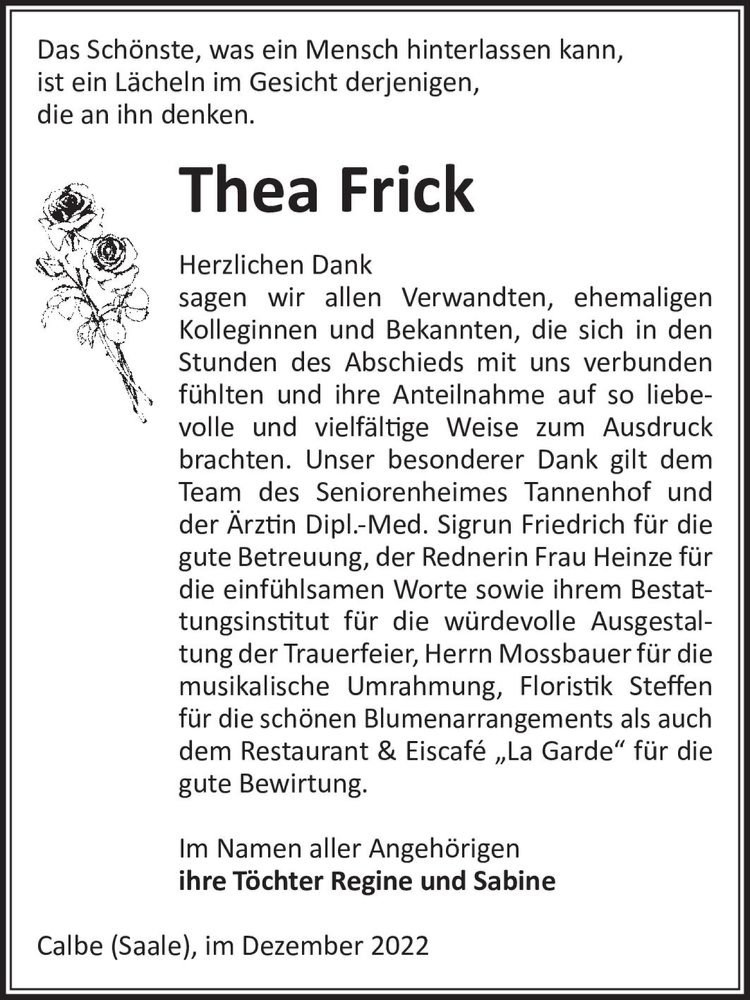 Das Schönste, was ein Mensch hinterlassen kann, ist ein Lächeln im Gesicht derjenigen, die an ihn denken.

Thea Frick

Herzlichen Dank
sagen wir allen Verwandten, ehemaligen Kolleginnen und Bekannten, die sich in den Stunden des Abschieds mit uns verbunden fühlten und ihre Anteilnahme auf so liebevolle und vielfältige Weise zum Ausdruck brachten. Unser besonderer Dank gilt dem Team des Seniorenheimes Tannenhof und der Ärztin Dipl.-Med. Sigrun Friedrich für die gute Betreuung, der Rednerin Frau Heinze für die einfühlsamen Worte sowie ihrem Bestattungsinstitut für die würdevolle Ausgestaltung der Trauerfeier, Herrn Mossbauer für die musikalische Umrahmung, Floristik Steffen für die schönen Blumenarrangements als auch dem Restaurant & Eiscafé „La Garde“ für die gute Bewirtung.

Im Namen aller Angehörigen
ihre Töchter Regine und Sabine

Calbe (Saale), im Dezember 2022